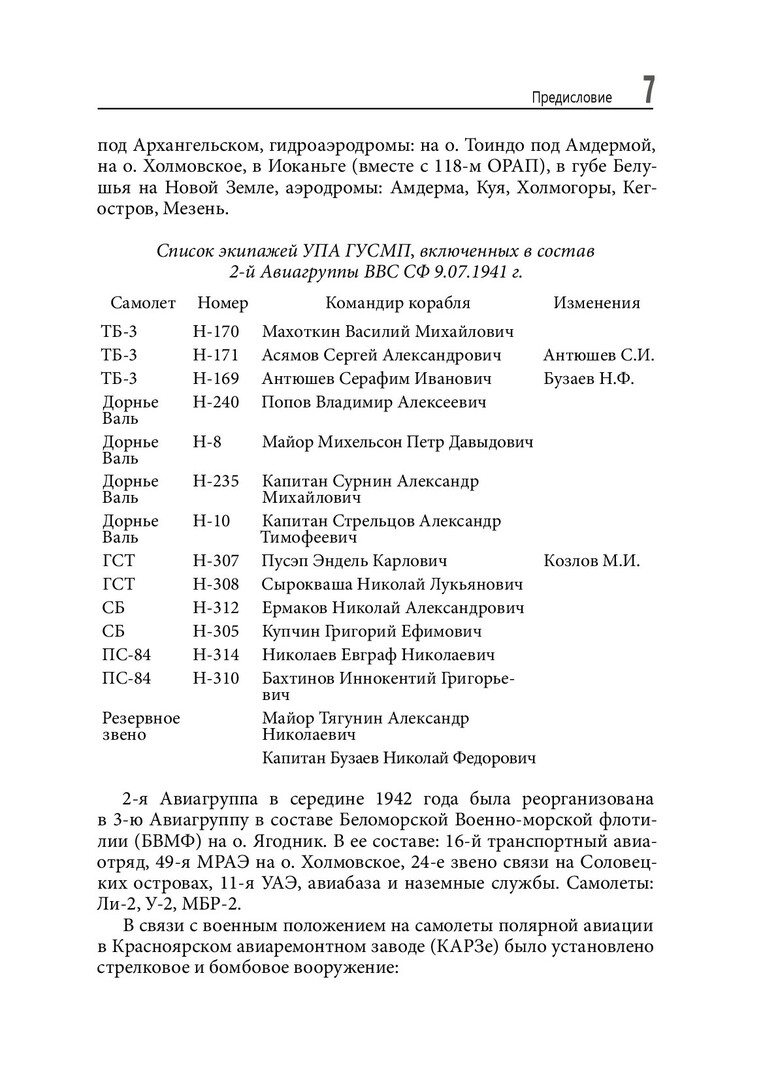 Предисловие 7

под Архангельском, гидроаэродромы: на о. Тоиндо под Амдермой, на о. Холмовское, в Иоканьге (вместе с 118-м ОРАП), в губе Белушья на Новой Земле, аэродромы: Амдерма, Куя, Холмогоры, Кегостров, Мезень.

Список экипажей УПА ГУСМП, включенных в состав 2-й Авиагруппы ВВС СФ 9.07.1941 г.

| Самолет | Номер | Командир корабля | Изменения |
|---|---|---|---|
| ТБ-3 | Н-170 | Махоткин Василий Михайлович | |
| ТБ-3 | Н-171 | Асямов Сергей Александрович | Антюшев С.И. |
| ТБ-3 | Н-169 | Антюшев Серафим Иванович | Бузаев Н.Ф. |
| Дорнье Валь | Н-240 | Попов Владимир Алексеевич | |
| Дорнье Валь | Н-8 | Майор Михельсон Петр Давыдович | |
| Дорнье Валь | Н-235 | Капитан Сурнин Александр Михайлович | |
| Дорнье Валь | Н-10 | Капитан Стрельцов Александр Тимофеевич | |
| ГСТ | Н-307 | Пусэп Эндель Карлович | Козлов М.И. |
| ГСТ | Н-308 | Сырокваша Николай Лукьянович | |
| СБ | Н-312 | Ермаков Николай Александрович | |
| СБ | Н-305 | Купчин Григорий Ефимович | |
| ПС-84 | Н-314 | Николаев Евграф Николаевич | |
| ПС-84 | Н-310 | Бахтинов Иннокентий Григорьевич | |
| Резервное звено | | Майор Тягунин Александр Николаевич | |
| | | Капитан Бузаев Николай Федорович | |

2-я Авиагруппа в середине 1942 года была реорганизована в 3-ю Авиагруппу в составе Беломорской Военно-морской флотилии (БВМФ) на о. Ягодник. В ее составе: 16-й транспортный авиаотряд, 49-я МРАЭ на о. Холмовское, 24-е звено связи на Соловецких островах, 11-я УАЭ, авиабаза и наземные службы. Самолеты: Ли-2, У-2, МБР-2.

В связи с военным положением на самолеты полярной авиации в Красноярском авиаремонтном заводе (КАРЗе) было установлено стрелковое и бомбовое вооружение: